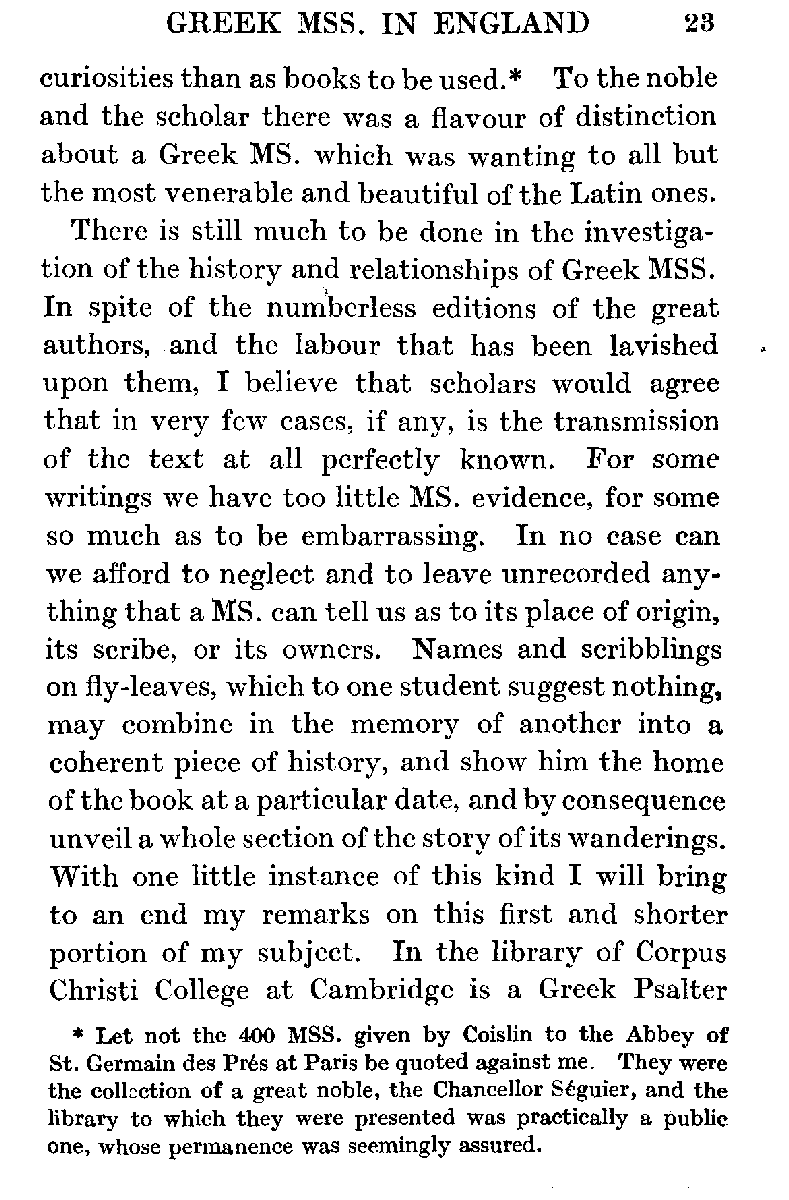 GREEK MSS. IN ENGLAND 23

curiosities than as books to be used.* To the noble and the scholar there was a flavour of distinction about a Greek MS. which was wanting to all but the most venerable and beautiful of the Latin ones.

There is still much to be done in the investigation of the history and relationships of Greek MSS. In spite of the numberless editions of the great authors, and the labour that has been lavished upon them, I believe that scholars would agree that in very few cases, if any, is the transmission of the text at all perfectly known. For some writings we have too little MS. evidence, for some so much as to be embarrassing. In no case can we afford to neglect and to leave unrecorded anything that a MS. can tell us as to its place of origin, its scribe, or its owners. Names and scribblings on fly-leaves, which to one student suggest nothing, may combine in the memory of another into a coherent piece of history, and show him the home of the book at a particular date, and by consequence unveil a whole section of the story of its wanderings. With one little instance of this kind I will bring to an end my remarks on this first and shorter portion of my subject. In the library of Corpus Christi College at Cambridge is a Greek Psalter

* Let not the 400 MSS. given by Coislin to the Abbey of St. Germain des Prés at Paris be quoted against me. They were the collection of a great noble, the Chancellor Séguier, and the library to which they were presented was practically a public one, whose permanence was seemingly assured.